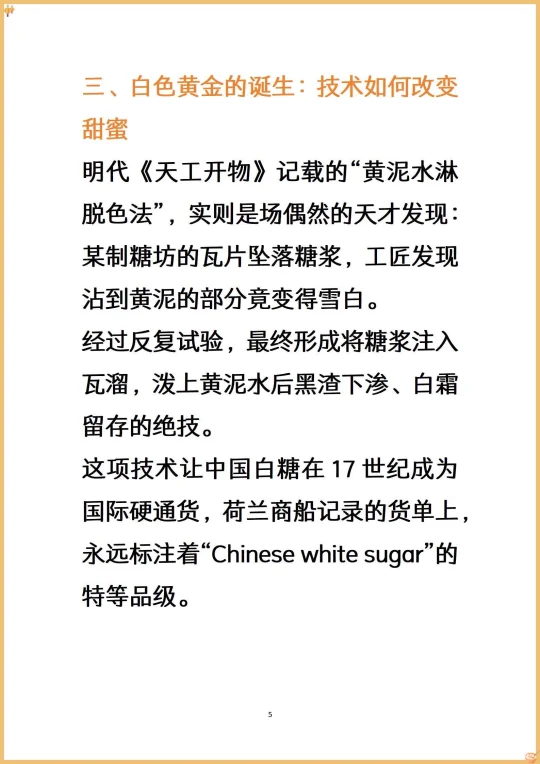 三、白色黄金的诞生：技术如何改变甜蜜

明代《天工开物》记载的“黄泥水淋脱色法”，实则是场偶然的天才发现：某制糖坊的瓦片坠落糖浆，工匠发现沾到黄泥的部分竟变得雪白。

经过反复试验，最终形成将糖浆注入瓦溜，泼上黄泥水后黑渣下渗、白霜留存的绝技。

这项技术让中国白糖在 17 世纪成为国际硬通货，荷兰商船记录的货单上，永远标注着“Chinese white sugar”的特等品级。

5